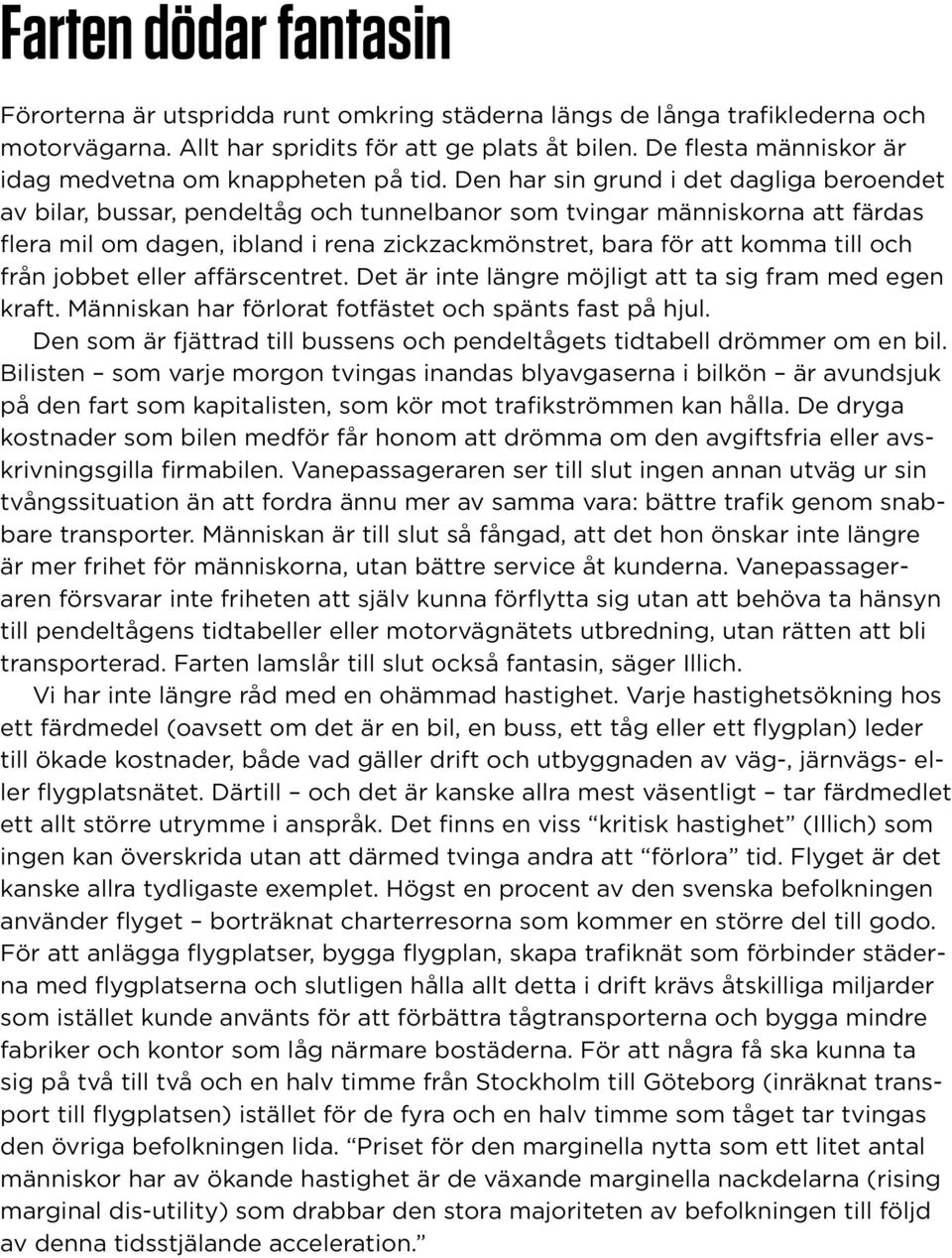 Farten dödar fantasin

Förorterna är utspridda runt omkring städerna längs de långa trafiklederna och motorvägarna. Allt har spridits för att ge plats åt bilen. De flesta människor är idag medvetna om knappheten på tid. Den har sin grund i det dagliga beroendet av bilar, bussar, pendeltåg och tunnelbanor som tvingar människorna att färdas flera mil om dagen, ibland i rena zickzackmönstret, bara för att komma till och från jobbet eller affärscentret. Det är inte längre möjligt att ta sig fram med egen kraft. Människan har förlorat fotfästet och spänts fast på hjul.

Den som är fjättrad till bussens och pendeltågets tidtabell drömmer om en bil. Bilisten – som varje morgon tvingas inandas blyavgaserna i bilkön – är avundsjuk på den fart som kapitalisten, som kör mot trafikströmmen kan hålla. De dryga kostnader som bilen medför får honom att drömma om den avgiftsfria eller avskrivningsgilla firmabilen. Vanepassageraren ser till slut ingen annan utväg ur sin tvångssituation än att fordra ännu mer av samma vara: bättre trafik genom snabbare transporter. Människan är till slut så fångad, att det hon önskar inte längre är mer frihet för människorna, utan bättre service åt kunderna. Vanepassageraren försvarar inte friheten att själv kunna förflytta sig utan att behöva ta hänsyn till pendeltågens tidtabeller eller motorvägnätets utbredning, utan rätten att bli transporterad. Farten lamslår till slut också fantasin, säger Illich.

Vi har inte längre råd med en ohämmad hastighet. Varje hastighetsökning hos ett färdmedel (oavsett om det är en bil, en buss, ett tåg eller ett flygplan) leder till ökade kostnader, både vad gäller drift och utbyggnaden av väg-, järnvägs- eller flygplatsnätet. Därtill – och det är kanske allra mest väsentligt – tar färdmedlet ett allt större utrymme i anspråk. Det finns en viss “kritisk hastighet” (Illich) som ingen kan överskrida utan att därmed tvinga andra att “förlora” tid. Flyget är det kanske allra tydligaste exemplet. Högst en procent av den svenska befolkningen använder flyget – borträknat charterresorna som kommer en större del till godo. För att anlägga flygplatser, bygga flygplan, skapa trafiknät som förbinder städerna med flygplatserna och slutligen hålla allt detta i drift krävs åtskilliga miljarder som istället kunde använts för att förbättra tågtransporterna och bygga mindre fabriker och kontor som låg närmare bostäderna. För att några få ska kunna ta sig på två till två och en halv timme från Stockholm till Göteborg (inräknat transport till flygplatsen) istället för de fyra och en halv timme som tåget tar tvingas den övriga befolkningen lida. “Priset för den marginella nytta som ett litet antal människor har av ökande hastighet är de växande marginella nackdelarna (rising marginal dis-utility) som drabbar den stora majoriteten av befolkningen till följd av denna tidsstjälande acceleration.”